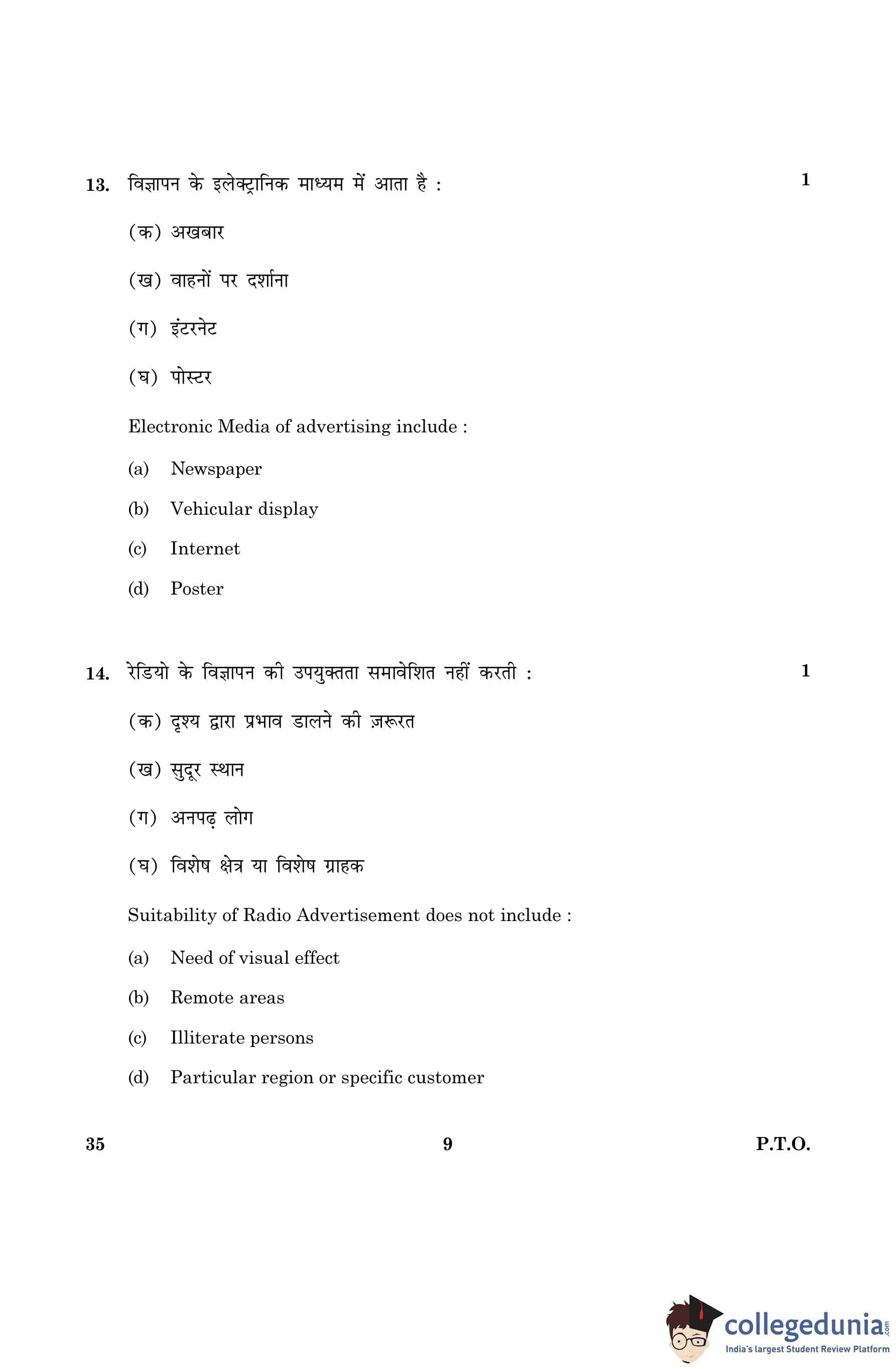 13. विज्ञापन के इलेक्ट्रानिक माध्यम में आता है : 1

(क) अखबार

(ख) वाहनों पर दर्शाना

(ग) इंटरनेट

(घ) पोस्टर

Electronic Media of advertising include :

(a) Newspaper

(b) Vehicular display

(c) Internet

(d) Poster

14. रेडियो के विज्ञापन की उपयुक्तता समावेशित नहीं करती : 1

(क) दृश्य द्वारा प्रभाव डालने की ज़रूरत

(ख) सुदूर स्थान

(ग) अनपढ़ लोग

(घ) विशेष क्षेत्र या विशेष ग्राहक

Suitability of Radio Advertisement does not include :

(a) Need of visual effect

(b) Remote areas

(c) Illiterate persons

(d) Particular region or specific customer

35 9 P.T.O.

collegedunia.com
India's largest Student Review Platform